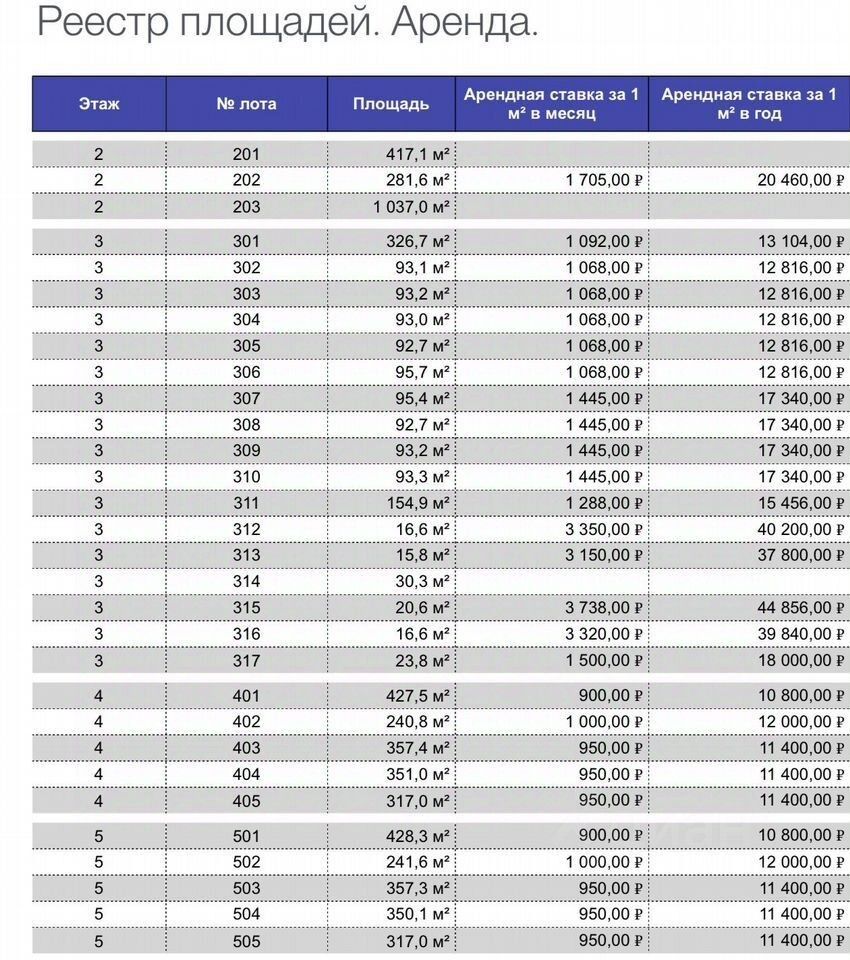 Реестр площадей. Аренда.

| Этаж | № лота | Площадь | Арендная ставка за 1 м² в месяц | Арендная ставка за 1 м² в год |
|---|---|---|---|---|
| 2 | 201 | 417,1 м² | | |
| 2 | 202 | 281,6 м² | 1 705,00 ₽ | 20 460,00 ₽ |
| 2 | 203 | 1 037,0 м² | | |
| 3 | 301 | 326,7 м² | 1 092,00 ₽ | 13 104,00 ₽ |
| 3 | 302 | 93,1 м² | 1 068,00 ₽ | 12 816,00 ₽ |
| 3 | 303 | 93,2 м² | 1 068,00 ₽ | 12 816,00 ₽ |
| 3 | 304 | 93,0 м² | 1 068,00 ₽ | 12 816,00 ₽ |
| 3 | 305 | 92,7 м² | 1 068,00 ₽ | 12 816,00 ₽ |
| 3 | 306 | 95,7 м² | 1 068,00 ₽ | 12 816,00 ₽ |
| 3 | 307 | 95,4 м² | 1 445,00 ₽ | 17 340,00 ₽ |
| 3 | 308 | 92,7 м² | 1 445,00 ₽ | 17 340,00 ₽ |
| 3 | 309 | 93,2 м² | 1 445,00 ₽ | 17 340,00 ₽ |
| 3 | 310 | 93,3 м² | 1 445,00 ₽ | 17 340,00 ₽ |
| 3 | 311 | 154,9 м² | 1 288,00 ₽ | 15 456,00 ₽ |
| 3 | 312 | 16,6 м² | 3 350,00 ₽ | 40 200,00 ₽ |
| 3 | 313 | 15,8 м² | 3 150,00 ₽ | 37 800,00 ₽ |
| 3 | 314 | 30,3 м² | | |
| 3 | 315 | 20,6 м² | 3 738,00 ₽ | 44 856,00 ₽ |
| 3 | 316 | 16,6 м² | 3 320,00 ₽ | 39 840,00 ₽ |
| 3 | 317 | 23,8 м² | 1 500,00 ₽ | 18 000,00 ₽ |
| 4 | 401 | 427,5 м² | 900,00 ₽ | 10 800,00 ₽ |
| 4 | 402 | 240,8 м² | 1 000,00 ₽ | 12 000,00 ₽ |
| 4 | 403 | 357,4 м² | 950,00 ₽ | 11 400,00 ₽ |
| 4 | 404 | 351,0 м² | 950,00 ₽ | 11 400,00 ₽ |
| 4 | 405 | 317,0 м² | 950,00 ₽ | 11 400,00 ₽ |
| 5 | 501 | 428,3 м² | 900,00 ₽ | 10 800,00 ₽ |
| 5 | 502 | 241,6 м² | 1 000,00 ₽ | 12 000,00 ₽ |
| 5 | 503 | 357,3 м² | 950,00 ₽ | 11 400,00 ₽ |
| 5 | 504 | 350,1 м² | 950,00 ₽ | 11 400,00 ₽ |
| 5 | 505 | 317,0 м² | 950,00 ₽ | 11 400,00 ₽ |